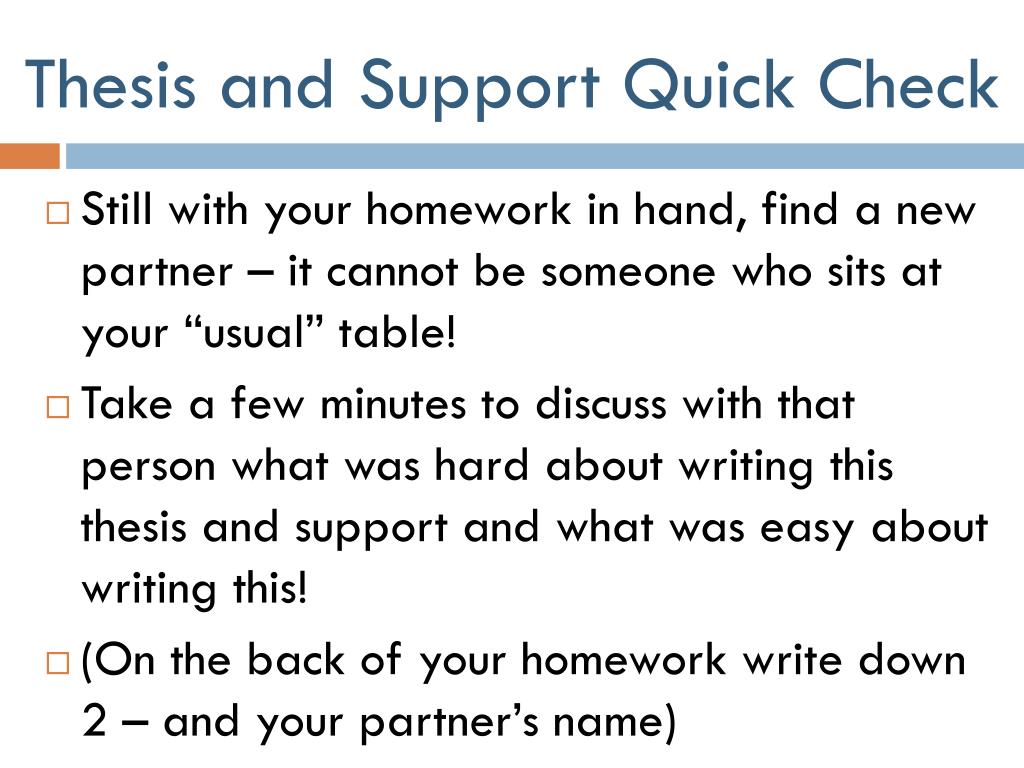 Thesis and Support Quick Check

□ Still with your homework in hand, find a new partner – it cannot be someone who sits at your “usual” table!

□ Take a few minutes to discuss with that person what was hard about writing this thesis and support and what was easy about writing this!

□ (On the back of your homework write down 2 – and your partner’s name)